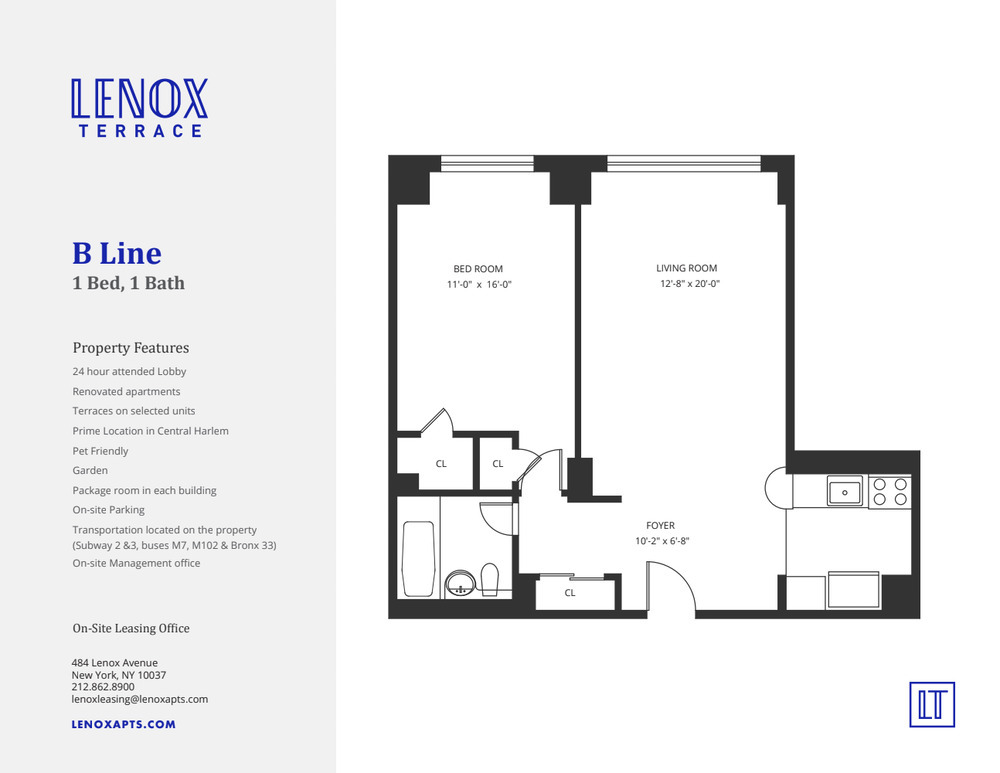 LENOX
TERRACE

B Line
1 Bed, 1 Bath

Property Features
24 hour attended Lobby
Renovated apartments
Terraces on selected units
Prime Location in Central Harlem
Pet Friendly
Garden
Package room in each building
On-site Parking
Transportation located on the property (Subway 2 &3, buses M7, M102 & Bronx 33)
On-site Management office

On-Site Leasing Office

484 Lenox Avenue
New York, NY 10037
212.862.8900
lenoxleasing@lenoxapts.com

LENOXAPTS.COM

BED ROOM
11'-0" x 16'-0"

LIVING ROOM
12'-8" x 20'-0"

CL

CL

FOYER
10'-2" x 6'-8"

CL

LT